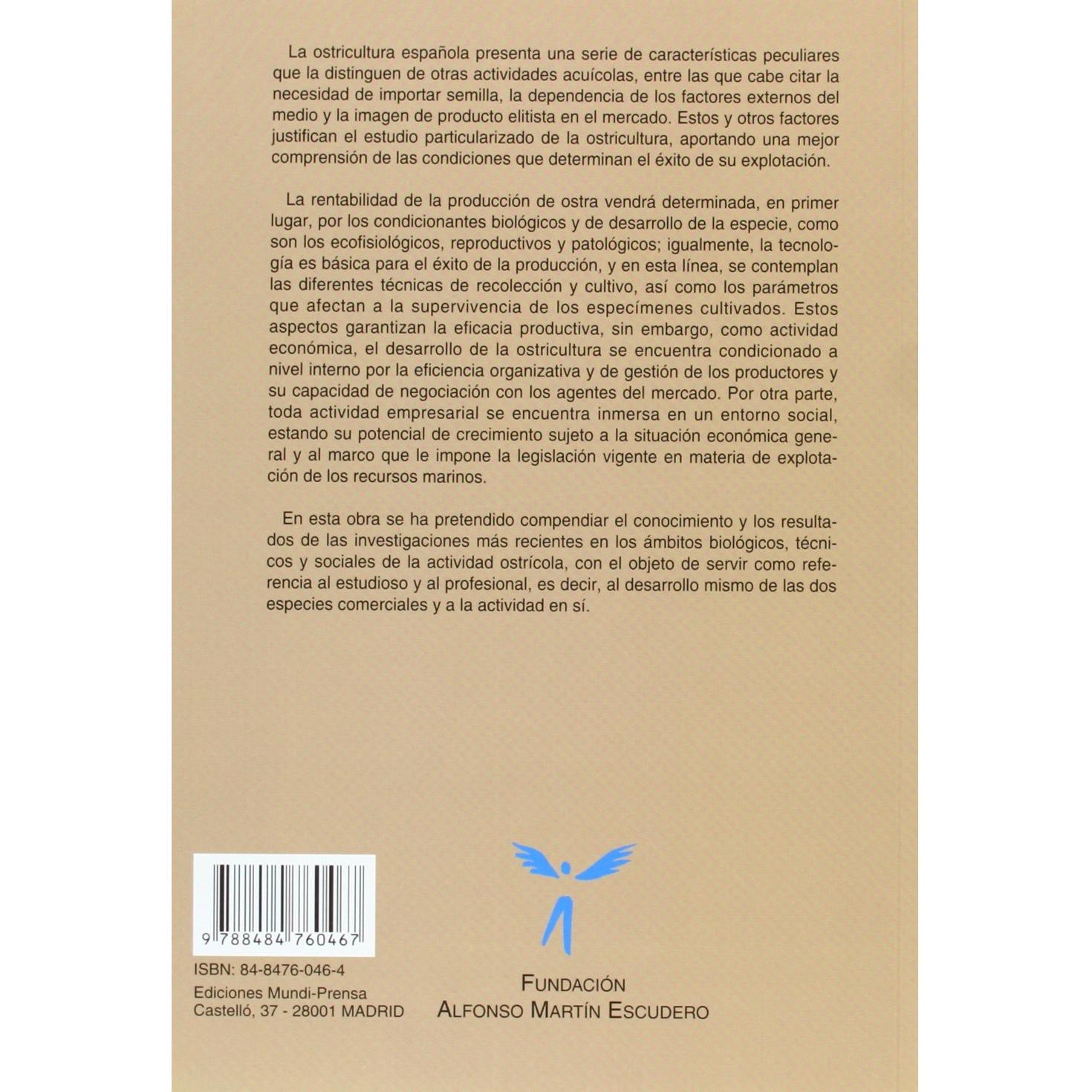 La ostricultura española presenta una serie de características peculiares que la distinguen de otras actividades acuícolas, entre las que cabe citar la necesidad de importar semilla, la dependencia de los factores externos del medio y la imagen de producto elitista en el mercado. Estos y otros factores justifican el estudio particularizado de la ostricultura, aportando una mejor comprensión de las condiciones que determinan el éxito de su explotación.

La rentabilidad de la producción de ostra vendrá determinada, en primer lugar, por los condicionantes biológicos y de desarrollo de la especie, como son los ecofisiológicos, reproductivos y patológicos; igualmente, la tecnología es básica para el éxito de la producción, y en esta línea, se contemplan las diferentes técnicas de recolección y cultivo, así como los parámetros que afectan a la supervivencia de los especímenes cultivados. Estos aspectos garantizan la eficacia productiva, sin embargo, como actividad económica, el desarrollo de la ostricultura se encuentra condicionado a nivel interno por la eficiencia organizativa y de gestión de los productores y su capacidad de negociación con los agentes del mercado. Por otra parte, toda actividad empresarial se encuentra inmersa en un entorno social, estando su potencial de crecimiento sujeto a la situación económica general y al marco que le impone la legislación vigente en materia de explotación de los recursos marinos.

En esta obra se ha pretendido compendiar el conocimiento y los resultados de las investigaciones más recientes en los ámbitos biológicos, técnicos y sociales de la actividad ostrícola, con el objeto de servir como referencia al estudioso y al profesional, es decir, al desarrollo mismo de las dos especies comerciales y a la actividad en sí.

9 788484 760467

ISBN: 84-8476-046-4
Ediciones Mundi-Prensa
Castelló, 37 - 28001 MADRID

FUNDACIÓN
ALFONSO MARTÍN ESCUDERO